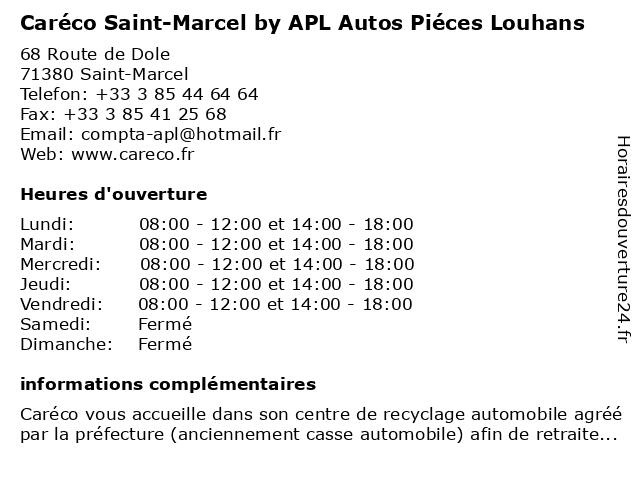 Caréco Saint-Marcel by APL Autos Piéces Louhans

68 Route de Dole
71380 Saint-Marcel
Telefon: +33 3 85 44 64 64
Fax: +33 3 85 41 25 68
Email: compta-apl@hotmail.fr
Web: www.careco.fr

Heures d'ouverture

| | |
|---|---|
| Lundi: | 08:00 - 12:00 et 14:00 - 18:00 |
| Mardi: | 08:00 - 12:00 et 14:00 - 18:00 |
| Mercredi: | 08:00 - 12:00 et 14:00 - 18:00 |
| Jeudi: | 08:00 - 12:00 et 14:00 - 18:00 |
| Vendredi: | 08:00 - 12:00 et 14:00 - 18:00 |
| Samedi: | Fermé |
| Dimanche: | Fermé |

informations complémentaires

Caréco vous accueille dans son centre de recyclage automobile agréé par la préfecture (anciennement casse automobile) afin de retraite...

Horairesdouverture24.fr